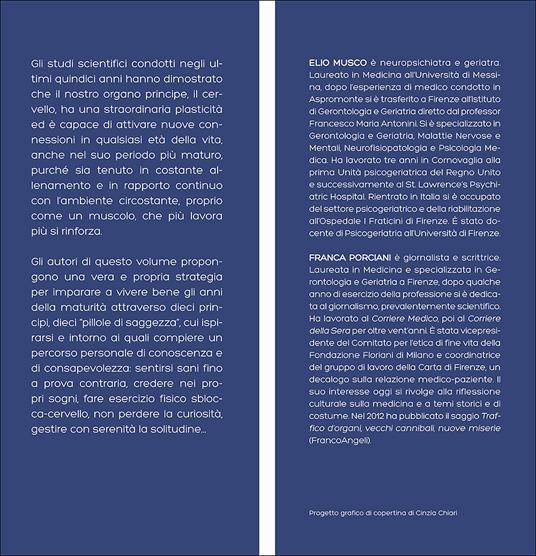 Gli studi scientifici condotti negli ultimi quindici anni hanno dimostrato che il nostro organo principe, il cervello, ha una straordinaria plasticità ed è capace di attivare nuove connessioni in qualsiasi età della vita, anche nel suo periodo più maturo, purché sia tenuto in costante allenamento e in rapporto continuo con l'ambiente circostante, proprio come un muscolo, che più lavora più si rinforza.

Gli autori di questo volume propongono una vera e propria strategia per imparare a vivere bene gli anni della maturità attraverso dieci principi, dieci "pillole di saggezza", cui ispirarsi e intorno ai quali compiere un percorso personale di conoscenza e di consapevolezza: sentirsi sani fino a prova contraria, credere nei propri sogni, fare esercizio fisico sblocca-cervello, non perdere la curiosità, gestire con serenità la solitudine...

ELIO MUSCO è neuropsichiatra e geriatra. Laureato in Medicina all'Università di Messina, dopo l'esperienza di medico condotto in Aspromonte si è trasferito a Firenze all'Istituto di Gerontologia e Geriatria diretto dal professor Francesco Maria Antonini. Si è specializzato in Gerontologia e Geriatria, Malattie Nervose e Mentali, Neurofisiopatologia e Psicologia Medica. Ha lavorato tre anni in Cornovaglia alla prima Unità psicogeriatrica del Regno Unito e successivamente al St. Lawrence's Psychiatric Hospital. Rientrato in Italia si è occupato del settore psicogeriatrico e della riabilitazione all'Ospedale I Fraticini di Firenze. È stato docente di Psicogeriatria all'Università di Firenze.

FRANCA PORCIANI è giornalista e scrittrice. Laureata in Medicina e specializzata in Gerontologia e Geriatria a Firenze, dopo qualche anno di esercizio della professione si è dedicata al giornalismo, prevalentemente scientifico. Ha lavorato al Corriere Medico, poi al Corriere della Sera per oltre vent'anni. È stata vicepresidente del Comitato per l'etica di fine vita della Fondazione Floriani di Milano e coordinatrice del gruppo di lavoro della Carta di Firenze, un decalogo sulla relazione medico-paziente. Il suo interesse oggi si rivolge alla riflessione culturale sulla medicina e a temi storici e di costume. Nel 2012 ha pubblicato il saggio Traffico d'organi, vecchi cannibali, nuove miserie (FrancoAngeli).

Progetto grafico di copertina di Cinzia Chiari